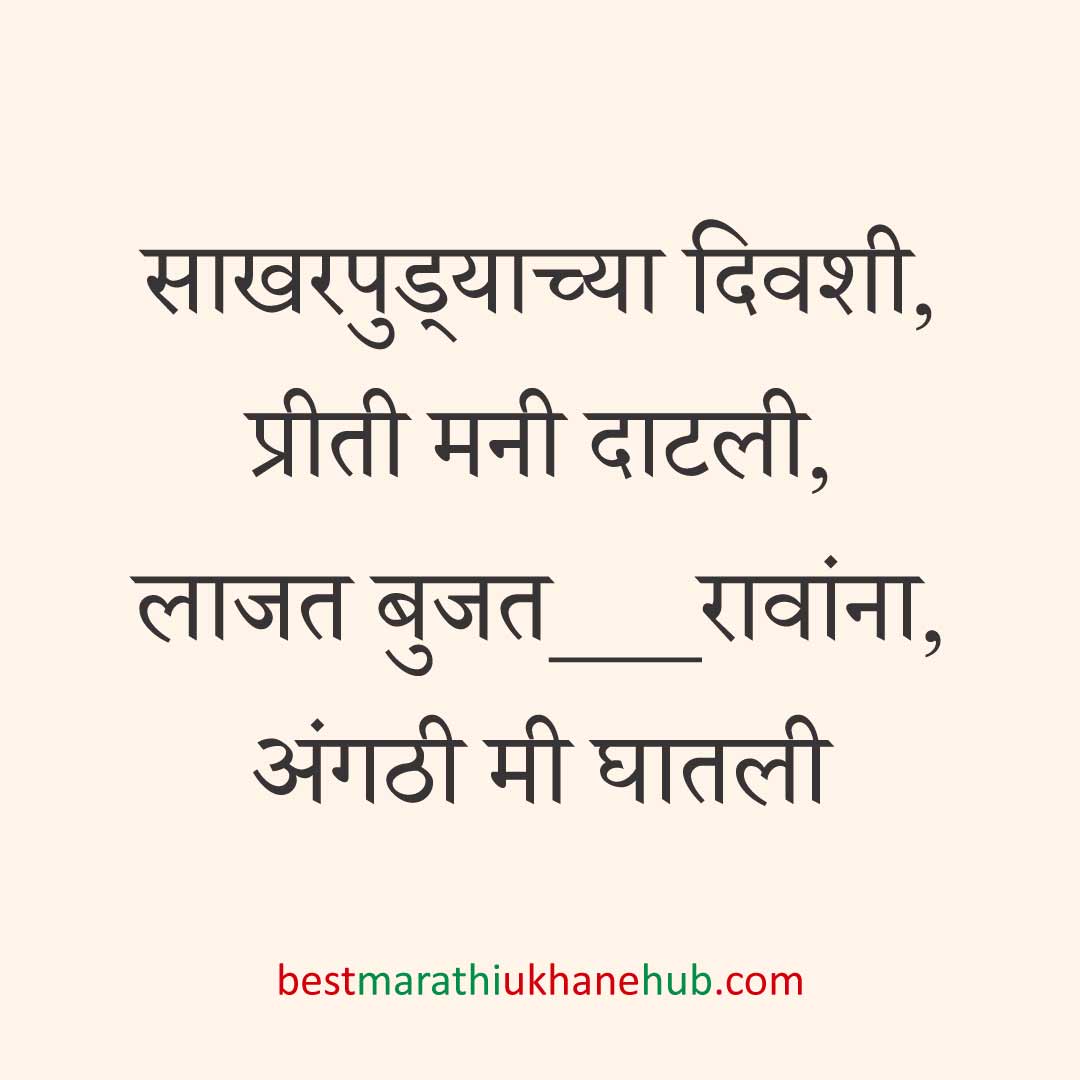 साखरपुड्याच्या दिवशी,
प्रीती मनी दाटली,
लाजत बुजत___रावांना,
अंगठी मी घातली

bestmarathiukhanehub.com